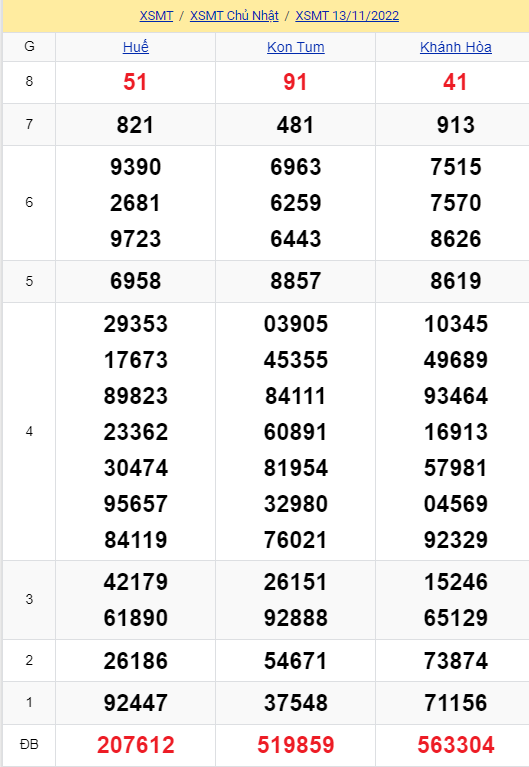 XSMT / XSMT Chủ Nhật / XSMT 13/11/2022

| G | Huế | Kon Tum | Khánh Hòa |
|---|---|---|---|
| 8 | 51 | 91 | 41 |
| 7 | 821 | 481 | 913 |
| 6 | 9390 2681 9723 | 6963 6259 6443 | 7515 7570 8626 |
| 5 | 6958 | 8857 | 8619 |
| 4 | 29353 17673 89823 23362 30474 95657 84119 | 03905 45355 84111 60891 81954 32980 76021 | 10345 49689 93464 16913 57981 04569 92329 |
| 3 | 42179 61890 | 26151 92888 | 15246 65129 |
| 2 | 26186 | 54671 | 73874 |
| 1 | 92447 | 37548 | 71156 |
| ĐB | 207612 | 519859 | 563304 |